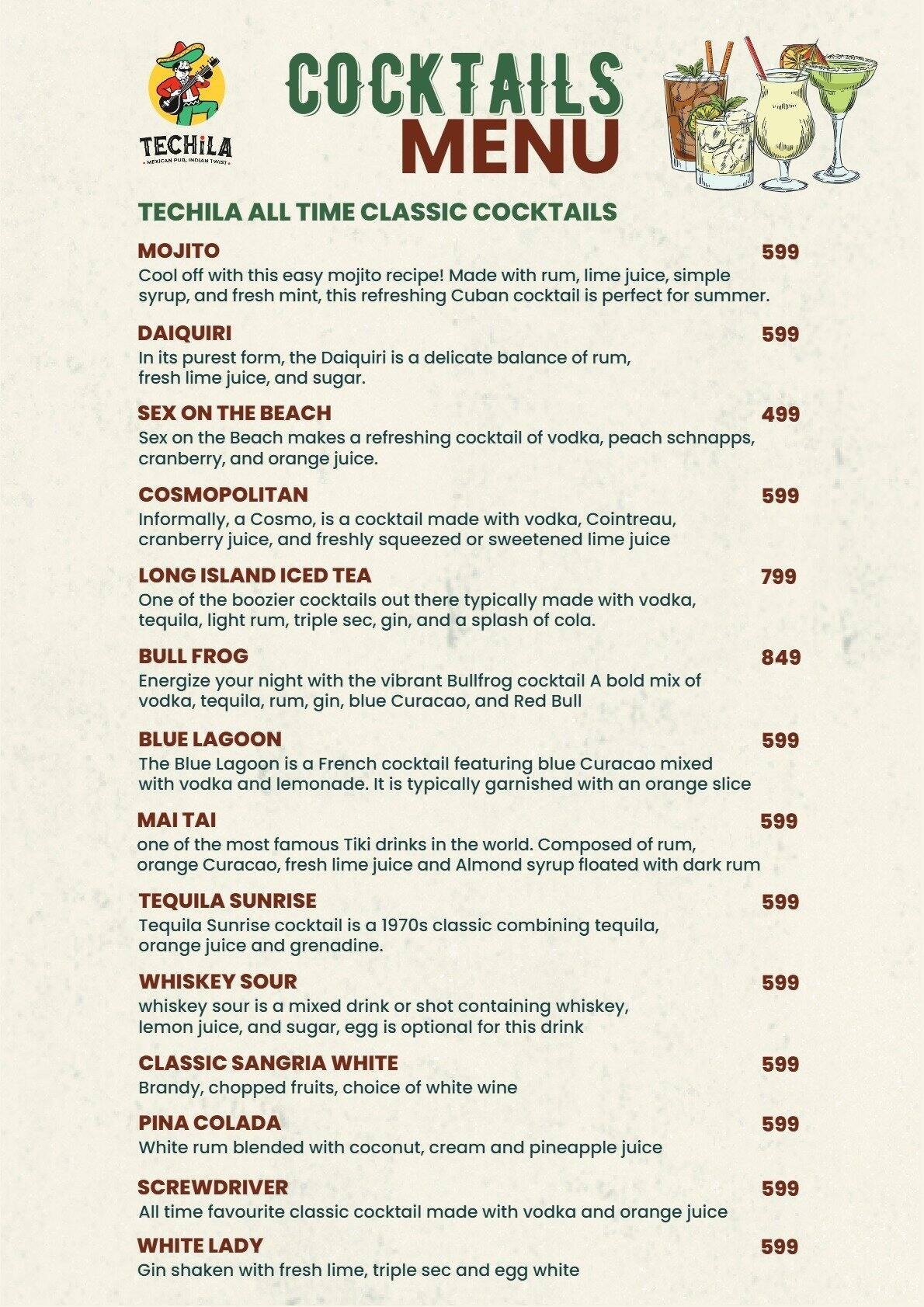 TECHiLA
MEXICAN PUB, INDIAN TWIST

COCKTAILS
MENU

TECHILA ALL TIME CLASSIC COCKTAILS

MOJITO
599
Cool off with this easy mojito recipe! Made with rum, lime juice, simple syrup, and fresh mint, this refreshing Cuban cocktail is perfect for summer.

DAIQUIRI
599
In its purest form, the Daiquiri is a delicate balance of rum, fresh lime juice, and sugar.

SEX ON THE BEACH
499
Sex on the Beach makes a refreshing cocktail of vodka, peach schnapps, cranberry, and orange juice.

COSMOPOLITAN
599
Informally, a Cosmo, is a cocktail made with vodka, Cointreau, cranberry juice, and freshly squeezed or sweetened lime juice

LONG ISLAND ICED TEA
799
One of the boozier cocktails out there typically made with vodka, tequila, light rum, triple sec, gin, and a splash of cola.

BULL FROG
849
Energize your night with the vibrant Bullfrog cocktail A bold mix of vodka, tequila, rum, gin, blue Curacao, and Red Bull

BLUE LAGOON
599
The Blue Lagoon is a French cocktail featuring blue Curacao mixed with vodka and lemonade. It is typically garnished with an orange slice

MAI TAI
599
one of the most famous Tiki drinks in the world. Composed of rum, orange Curacao, fresh lime juice and Almond syrup floated with dark rum

TEQUILA SUNRISE
599
Tequila Sunrise cocktail is a 1970s classic combining tequila, orange juice and grenadine.

WHISKEY SOUR
599
whiskey sour is a mixed drink or shot containing whiskey, lemon juice, and sugar, egg is optional for this drink

CLASSIC SANGRIA WHITE
599
Brandy, chopped fruits, choice of white wine

PINA COLADA
599
White rum blended with coconut, cream and pineapple juice

SCREWDRIVER
599
All time favourite classic cocktail made with vodka and orange juice

WHITE LADY
599
Gin shaken with fresh lime, triple sec and egg white